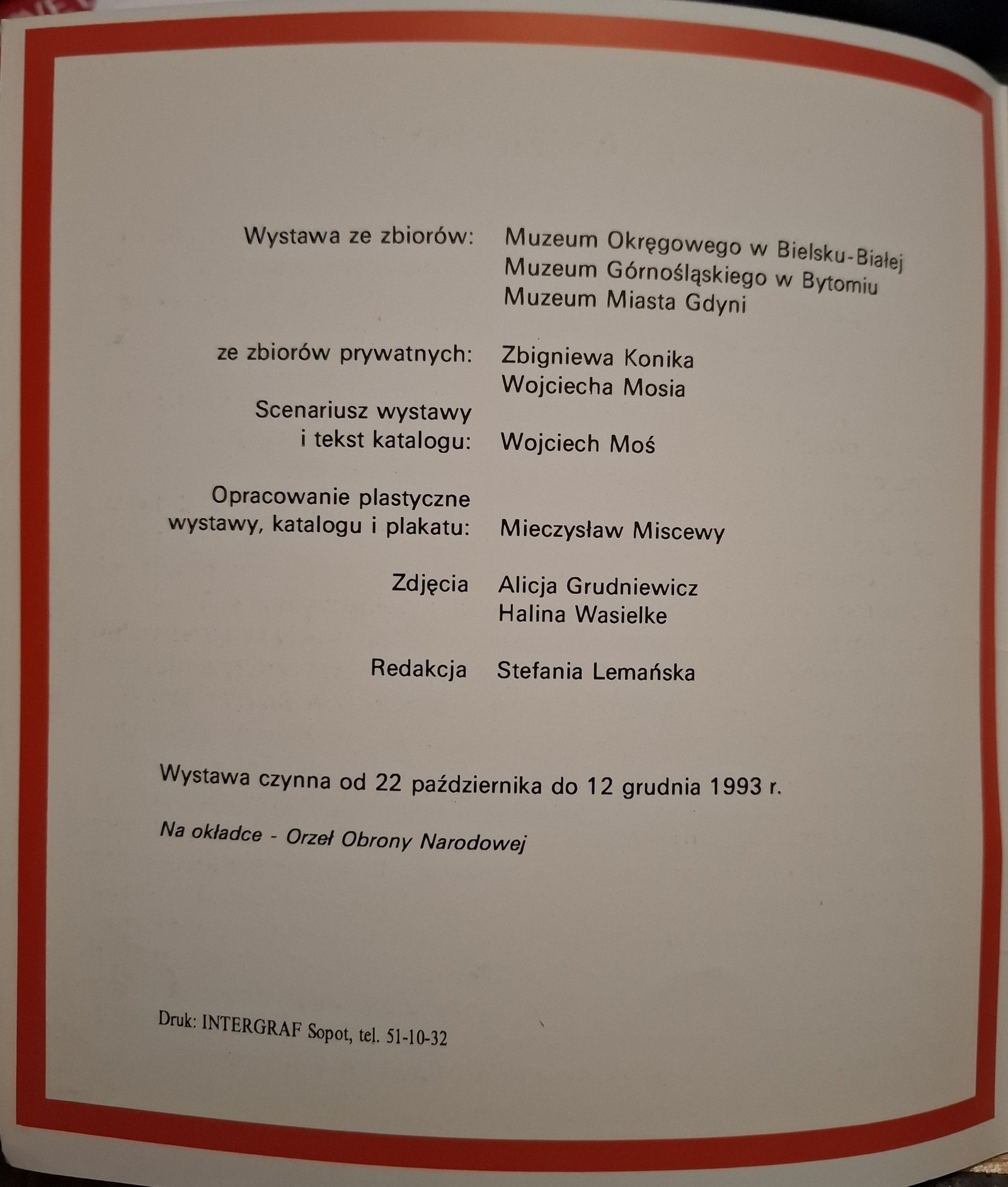 Wystawa ze zbiorów: Muzeum Okręgowego w Bielsku-Białej
Muzeum Górnośląskiego w Bytomiu
Muzeum Miasta Gdyni

ze zbiorów prywatnych: Zbigniewa Konika
Wojciecha Mosia

Scenariusz wystawy i tekst katalogu: Wojciech Moś

Opracowanie plastyczne wystawy, katalogu i plakatu: Mieczysław Miscewy

Zdjęcia Alicja Grudniewicz
Halina Wasielke

Redakcja Stefania Lemańska

Wystawa czynna od 22 października do 12 grudnia 1993 r.

Na okładce - Orzeł Obrony Narodowej

Druk: INTERGRAF Sopot, tel. 51-10-32